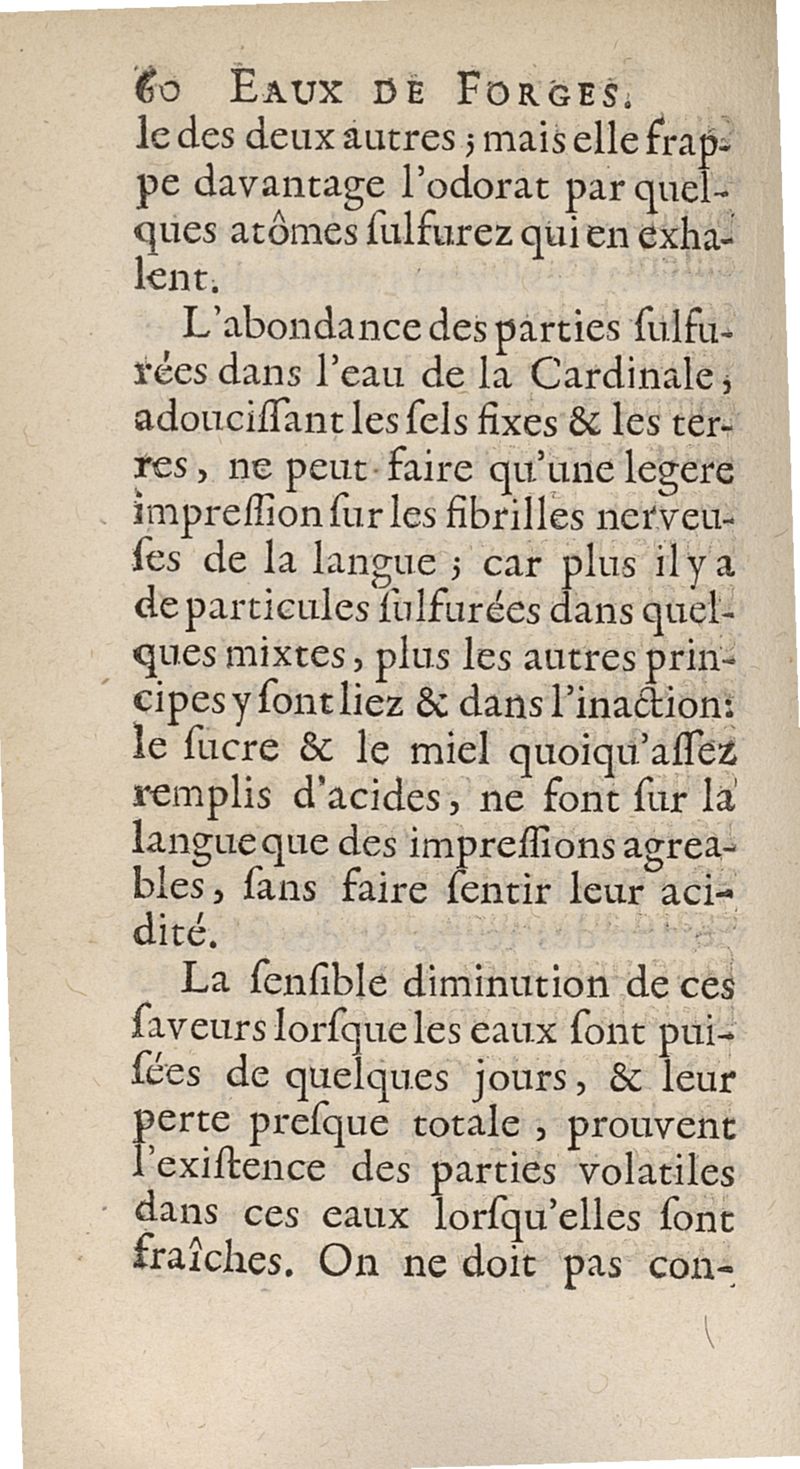 60 EAUX DE FORGES.
le des deux autres ; mais elle frappe davantage l'odorat par quelques atômes ſulfurez qui en exhalent.

L'abondance des parties ſulfurées dans l'eau de la Cardinale, adouciſſant les ſels fixes & les terres, ne peut faire qu'une legere impreſſion ſur les fibrilles nerveuſes de la langue ; car plus il y a de particules ſulfurées dans quelques mixtes, plus les autres principes y ſont liez & dans l'inaction: le ſucre & le miel quoiqu'aſſez remplis d'acides, ne font ſur la langue que des impreſſions agreables, ſans faire ſentir leur acidité.

La ſenſible diminution de ces ſaveurs lorſque les eaux ſont puiſées de quelques jours, & leur perte preſque totale, prouvent l'exiſtence des parties volatiles dans ces eaux lorſqu'elles ſont fraîches. On ne doit pas con-